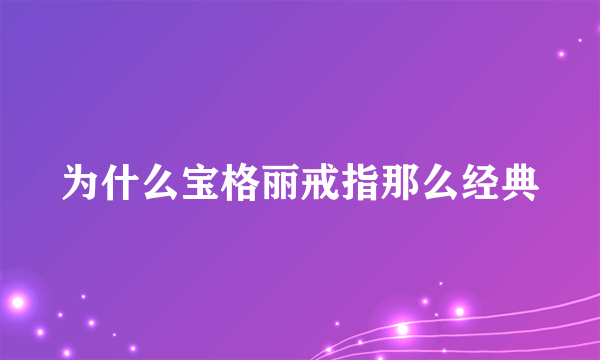 为什么宝格丽戒指那么经典